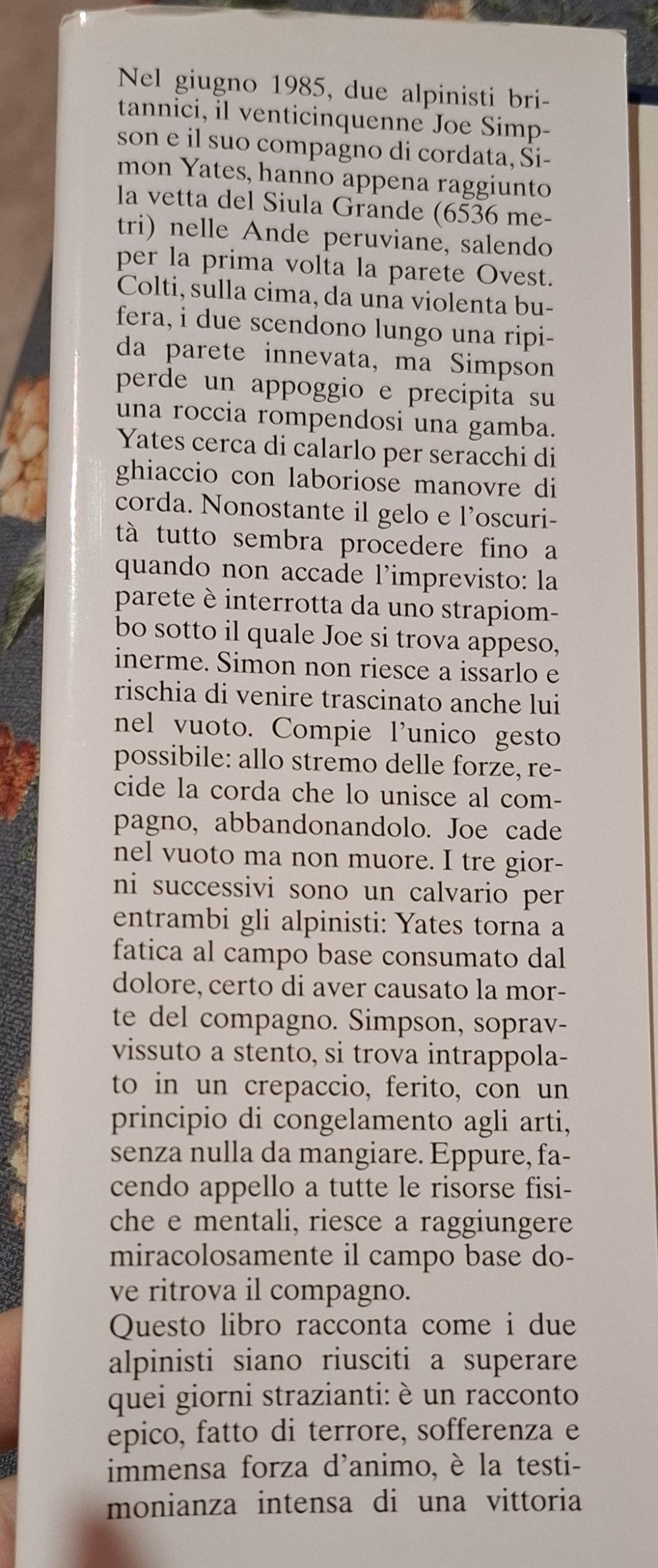 Nel giugno 1985, due alpinisti britannici, il venticinquenne Joe Simpson e il suo compagno di cordata, Simon Yates, hanno appena raggiunto la vetta del Siula Grande (6536 metri) nelle Ande peruviane, salendo per la prima volta la parete Ovest. Colti, sulla cima, da una violenta bufera, i due scendono lungo una ripida parete innevata, ma Simpson perde un appoggio e precipita su una roccia rompendosi una gamba. Yates cerca di calarlo per seracchi di ghiaccio con laboriose manovre di corda. Nonostante il gelo e l'oscurità tutto sembra procedere fino a quando non accade l'imprevisto: la parete è interrotta da uno strapiombo sotto il quale Joe si trova appeso, inerme. Simon non riesce a issarlo e rischia di venire trascinato anche lui nel vuoto. Compie l'unico gesto possibile: allo stremo delle forze, recide la corda che lo unisce al compagno, abbandonandolo. Joe cade nel vuoto ma non muore. I tre giorni successivi sono un calvario per entrambi gli alpinisti: Yates torna a fatica al campo base consumato dal dolore, certo di aver causato la morte del compagno. Simpson, sopravvissuto a stento, si trova intrappolato in un crepaccio, ferito, con un principio di congelamento agli arti, senza nulla da mangiare. Eppure, facendo appello a tutte le risorse fisiche e mentali, riesce a raggiungere miracolosamente il campo base dove ritrova il compagno.

Questo libro racconta come i due alpinisti siano riusciti a superare quei giorni strazianti: è un racconto epico, fatto di terrore, sofferenza e immensa forza d'animo, è la testimonianza intensa di una vittoria